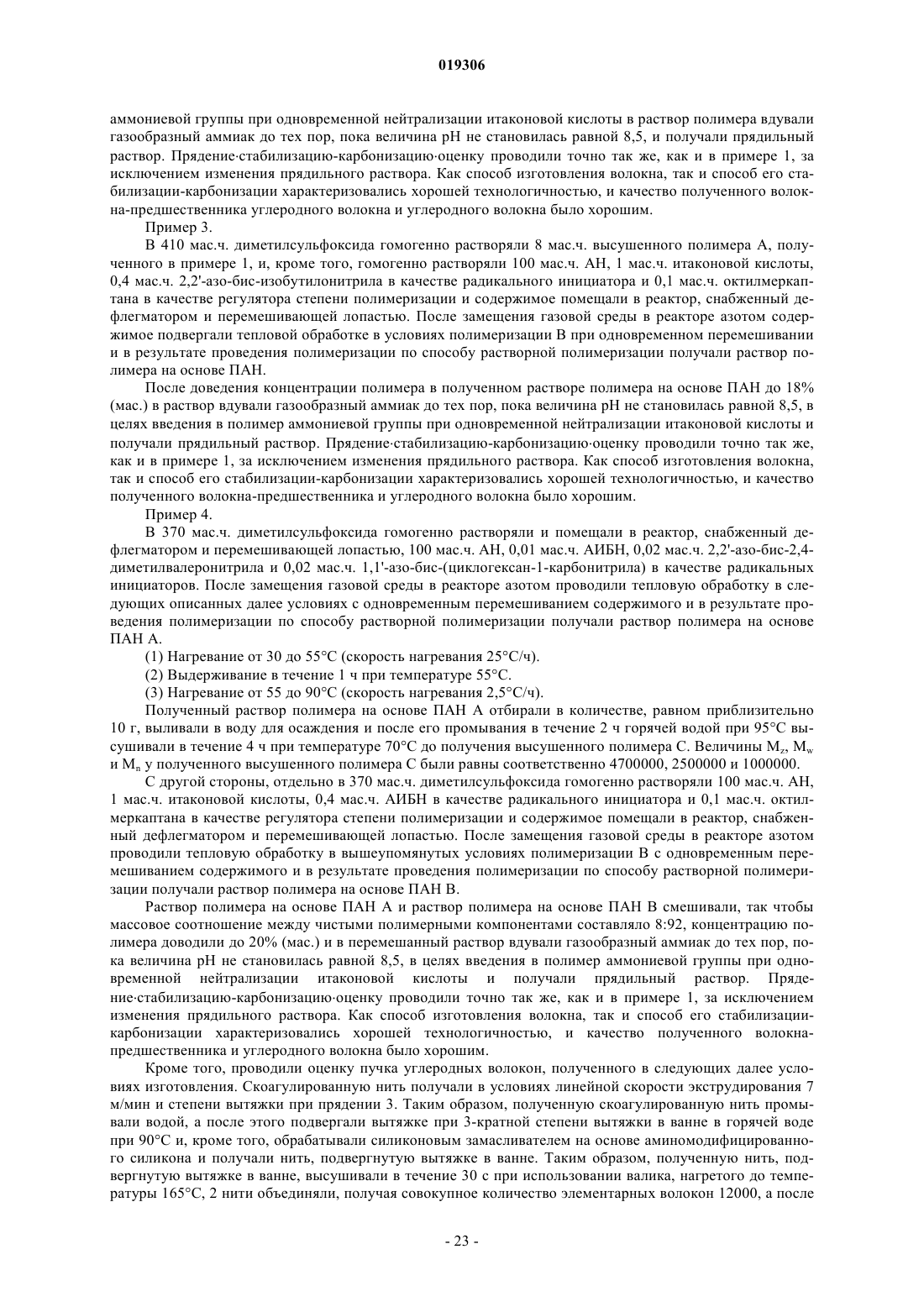 019306

аммониевой группы при одновременной нейтрализации итаконовой кислоты в раствор полимера вдували газообразный аммиак до тех пор, пока величина pH не становилась равной 8,5, и получали прядильный раствор. Прядение·стабилизацию-карбонизацию·оценку проводили точно так же, как и в примере 1, за исключением изменения прядильного раствора. Как способ изготовления волокна, так и способ его стабилизации-карбонизации характеризовались хорошей технологичностью, и качество полученного волокна-предшественника углеродного волокна и углеродного волокна было хорошим.

Пример 3.

В 410 мас.ч. диметилсульфоксида гомогенно растворяли 8 мас.ч. высушенного полимера А, полученного в примере 1, и, кроме того, гомогенно растворяли 100 мас.ч. АН, 1 мас.ч. итаконовой кислоты, 0,4 мас.ч. 2,2'-азо-бис-изобутилонитрила в качестве радикального инициатора и 0,1 мас.ч. октилмеркаптана в качестве регулятора степени полимеризации и содержимое помещали в реактор, снабженный дефлегматором и перемешивающей лопастью. После замещения газовой среды в реакторе азотом содержимое подвергали тепловой обработке в условиях полимеризации В при одновременном перемешивании и в результате проведения полимеризации по способу растворной полимеризации получали раствор полимера на основе ПАН.

После доведения концентрации полимера в полученном растворе полимера на основе ПАН до 18% (мас.) в раствор вдували газообразный аммиак до тех пор, пока величина pH не становилась равной 8,5, в целях введения в полимер аммониевой группы при одновременной нейтрализации итаконовой кислоты и получали прядильный раствор. Прядение·стабилизацию-карбонизацию·оценку проводили точно так же, как и в примере 1, за исключением изменения прядильного раствора. Как способ изготовления волокна, так и способ его стабилизации-карбонизации характеризовались хорошей технологичностью, и качество полученного волокна-предшественника и углеродного волокна было хорошим.

Пример 4.

В 370 мас.ч. диметилсульфоксида гомогенно растворяли и помещали в реактор, снабженный дефлегматором и перемешивающей лопастью, 100 мас.ч. АН, 0,01 мас.ч. АИБН, 0,02 мас.ч. 2,2'-азо-бис-2,4-диметилвалеронитрила и 0,02 мас.ч. 1,1'-азо-бис-(циклогексан-1-карбонитрила) в качестве радикальных инициаторов. После замещения газовой среды в реакторе азотом проводили тепловую обработку в следующих описанных далее условиях с одновременным перемешиванием содержимого и в результате проведения полимеризации по способу растворной полимеризации получали раствор полимера на основе ПАН А.

(1) Нагревание от 30 до 55°С (скорость нагревания 25°С/ч).

(2) Выдерживание в течение 1 ч при температуре 55°С.

(3) Нагревание от 55 до 90°С (скорость нагревания 2,5°С/ч).

Полученный раствор полимера на основе ПАН А отбирали в количестве, равном приблизительно 10 г, выливали в воду для осаждения и после его промывания в течение 2 ч горячей водой при 95°С высушивали в течение 4 ч при температуре 70°С до получения высушенного полимера С. Величины $M_z$, $M_w$ и $M_n$ у полученного высушенного полимера С были равны соответственно 4700000, 2500000 и 1000000.

С другой стороны, отдельно в 370 мас.ч. диметилсульфоксида гомогенно растворяли 100 мас.ч. АН, 1 мас.ч. итаконовой кислоты, 0,4 мас.ч. АИБН в качестве радикального инициатора и 0,1 мас.ч. октилмеркаптана в качестве регулятора степени полимеризации и содержимое помещали в реактор, снабженный дефлегматором и перемешивающей лопастью. После замещения газовой среды в реакторе азотом проводили тепловую обработку в вышеупомянутых условиях полимеризации В с одновременным перемешиванием содержимого и в результате проведения полимеризации по способу растворной полимеризации получали раствор полимера на основе ПАН В.

Раствор полимера на основе ПАН А и раствор полимера на основе ПАН В смешивали, так чтобы массовое соотношение между чистыми полимерными компонентами составляло 8:92, концентрацию полимера доводили до 20% (мас.) и в перемешанный раствор вдували газообразный аммиак до тех пор, пока величина pH не становилась равной 8,5, в целях введения в полимер аммониевой группы при одновременной нейтрализации итаконовой кислоты и получали прядильный раствор. Прядение·стабилизацию-карбонизацию·оценку проводили точно так же, как и в примере 1, за исключением изменения прядильного раствора. Как способ изготовления волокна, так и способ его стабилизации-карбонизации характеризовались хорошей технологичностью, и качество полученного волокна-предшественника и углеродного волокна было хорошим.

Кроме того, проводили оценку пучка углеродных волокон, полученного в следующих далее условиях изготовления. Скоагулированную нить получали в условиях линейной скорости экструдирования 7 м/мин и степени вытяжки при прядении 3. Таким образом, полученную скоагулированную нить промывали водой, а после этого подвергали вытяжке при 3-кратной степени вытяжки в ванне в горячей воде при 90°С и, кроме того, обрабатывали силиконовым замасливателем на основе аминомодифицированного силикона и получали нить, подвергнутую вытяжке в ванне. Таким образом, полученную нить, подвергнутую вытяжке в ванне, высушивали в течение 30 с при использовании валика, нагретого до температуры 165°С, 2 нити объединяли, получая совокупное количество элементарных волокон 12000, а после

- 23 -